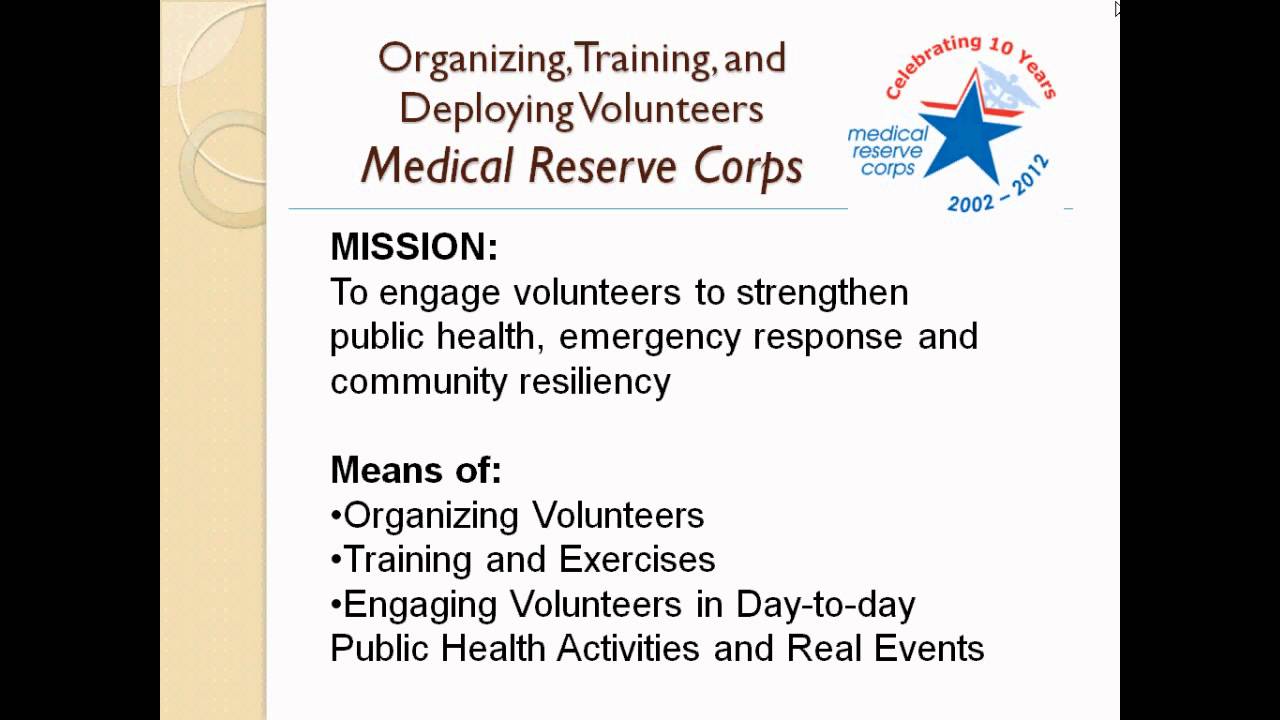 Organizing, Training, and Deploying Volunteers
Medical Reserve Corps

Celebrating 10 Years
medical reserve corps
2002 – 2012

MISSION:
To engage volunteers to strengthen public health, emergency response and community resiliency

Means of:
•Organizing Volunteers
•Training and Exercises
•Engaging Volunteers in Day-to-day Public Health Activities and Real Events